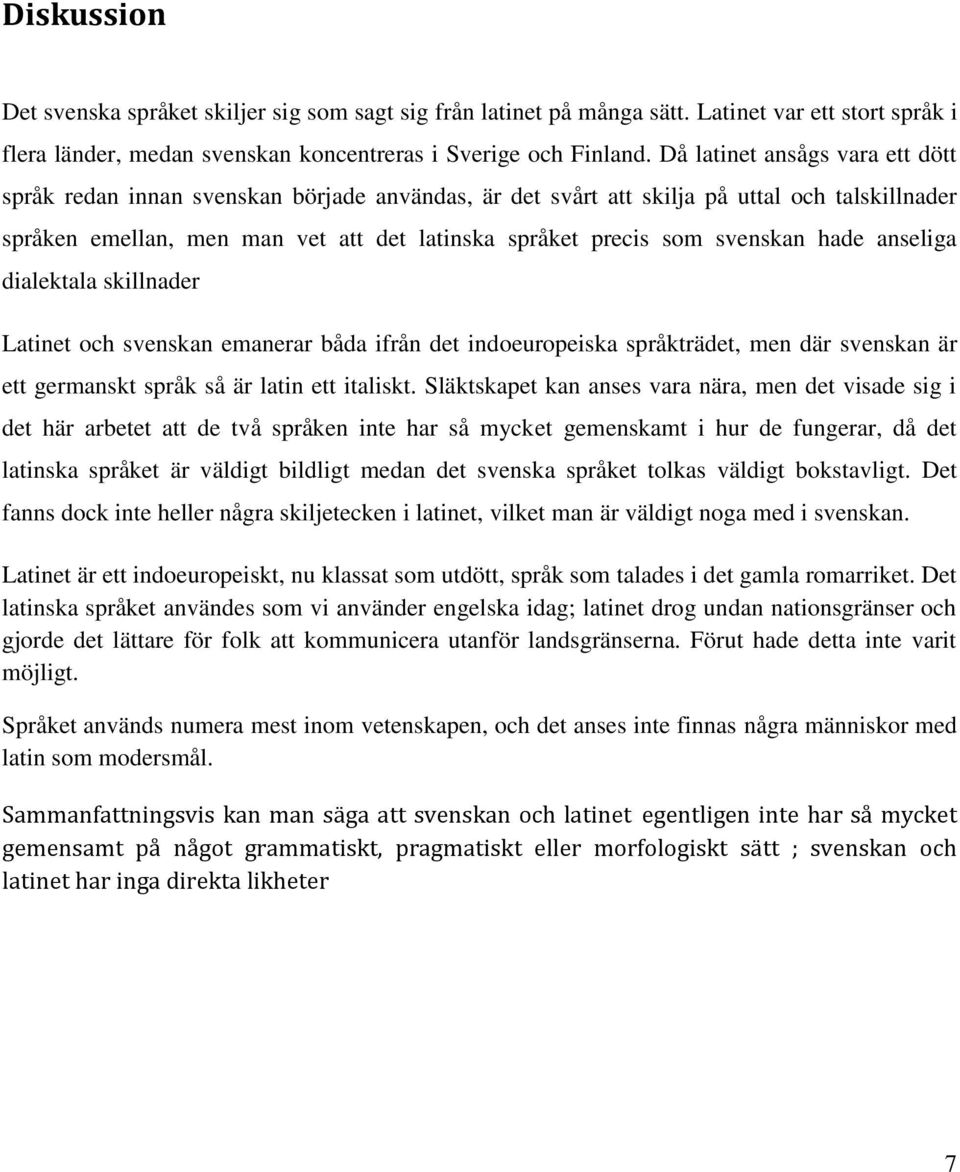 Diskussion

Det svenska språket skiljer sig som sagt sig från latinet på många sätt. Latinet var ett stort språk i flera länder, medan svenskan koncentreras i Sverige och Finland. Då latinet ansågs vara ett dött språk redan innan svenskan började användas, är det svårt att skilja på uttal och talskillnader språken emellan, men man vet att det latinska språket precis som svenskan hade anseliga dialektala skillnader

Latinet och svenskan emanerar båda ifrån det indoeuropeiska språkträdet, men där svenskan är ett germanskt språk så är latin ett italiskt. Släktskapet kan anses vara nära, men det visade sig i det här arbetet att de två språken inte har så mycket gemenskamt i hur de fungerar, då det latinska språket är väldigt bildligt medan det svenska språket tolkas väldigt bokstavligt. Det fanns dock inte heller några skiljetecken i latinet, vilket man är väldigt noga med i svenskan.

Latinet är ett indoeuropeiskt, nu klassat som utdött, språk som talades i det gamla romarriket. Det latinska språket användes som vi använder engelska idag; latinet drog undan nationsgränser och gjorde det lättare för folk att kommunicera utanför landsgränserna. Förut hade detta inte varit möjligt.

Språket används numera mest inom vetenskapen, och det anses inte finnas några människor med latin som modersmål.

Sammanfattningsvis kan man säga att svenskan och latinet egentligen inte har så mycket gemensamt på något grammatiskt, pragmatiskt eller morfologiskt sätt ; svenskan och latinet har inga direkta likheter

7